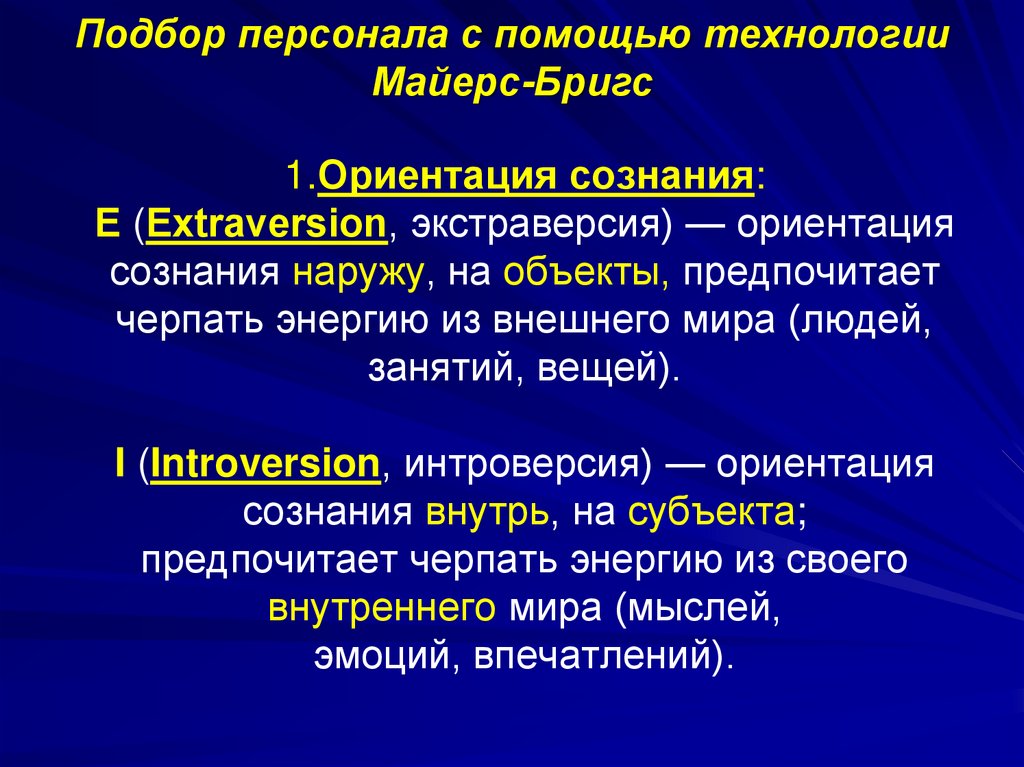 Подбор персонала с помощью технологии Майерс-Бригс

1.Ориентация сознания:
E (Extraversion, экстраверсия) — ориентация сознания наружу, на объекты, предпочитает черпать энергию из внешнего мира (людей, занятий, вещей).

I (Introversion, интроверсия) — ориентация сознания внутрь, на субъекта; предпочитает черпать энергию из своего внутреннего мира (мыслей, эмоций, впечатлений).